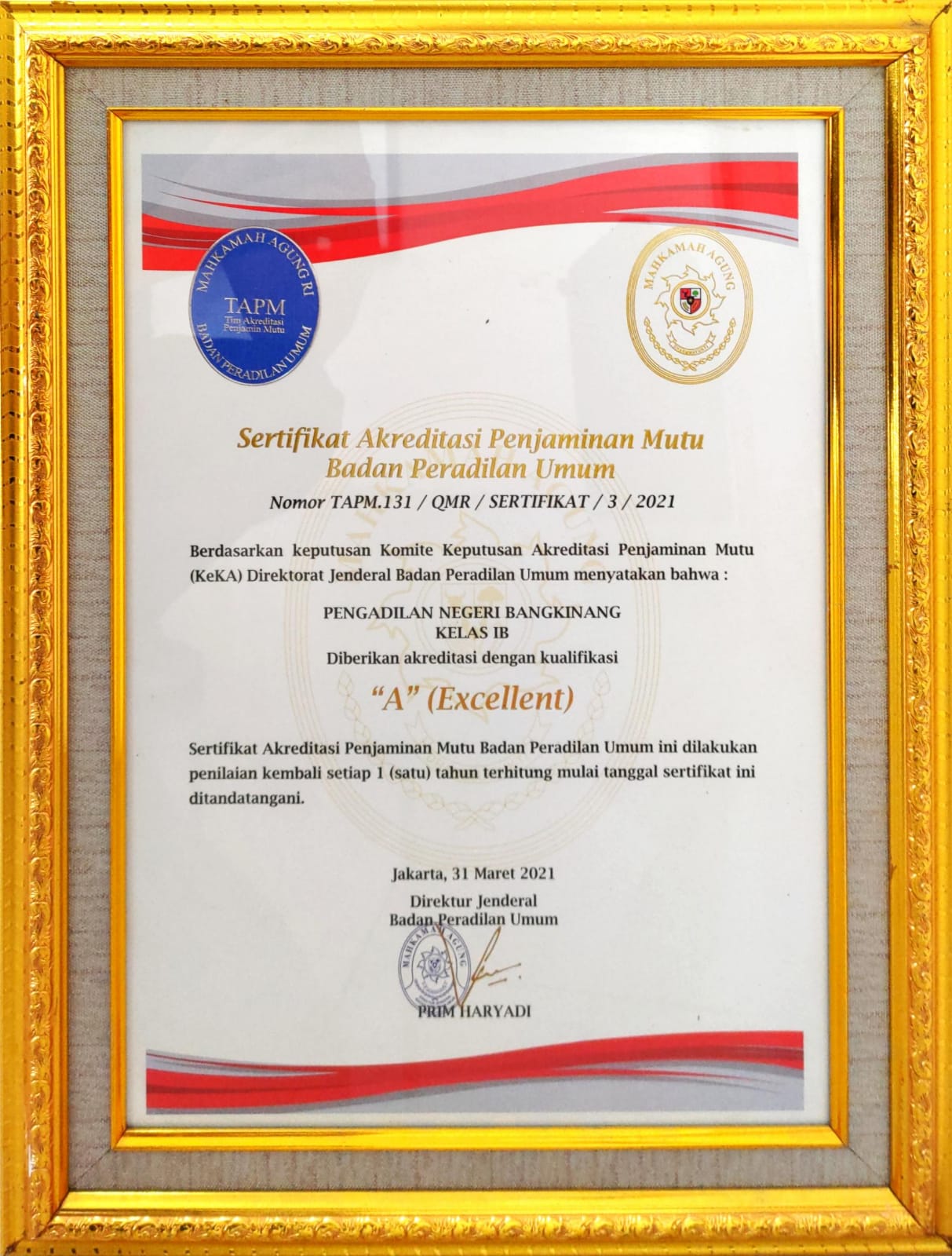 MAHKAMAH AGUNG RI
TAPM
Tim Akreditasi Penjamin Mutu
BADAN PERADILAN UMUM

MAHKAMAH AGUNG

Sertifikat Akreditasi Penjaminan Mutu
Badan Peradilan Umum

Nomor TAPM.131 / QMR / SERTIFIKAT / 3 / 2021

Berdasarkan keputusan Komite Keputusan Akreditasi Penjaminan Mutu (KeKA) Direktorat Jenderal Badan Peradilan Umum menyatakan bahwa :

PENGADILAN NEGERI BANGKINANG
KELAS IB
Diberikan akreditasi dengan kualifikasi

"A" (Excellent)

Sertifikat Akreditasi Penjaminan Mutu Badan Peradilan Umum ini dilakukan penilaian kembali setiap 1 (satu) tahun terhitung mulai tanggal sertifikat ini ditandatangani.

Jakarta, 31 Maret 2021
Direktur Jenderal
Badan Peradilan Umum

MAHKAMAH AGUNG

PRIM HARYADI